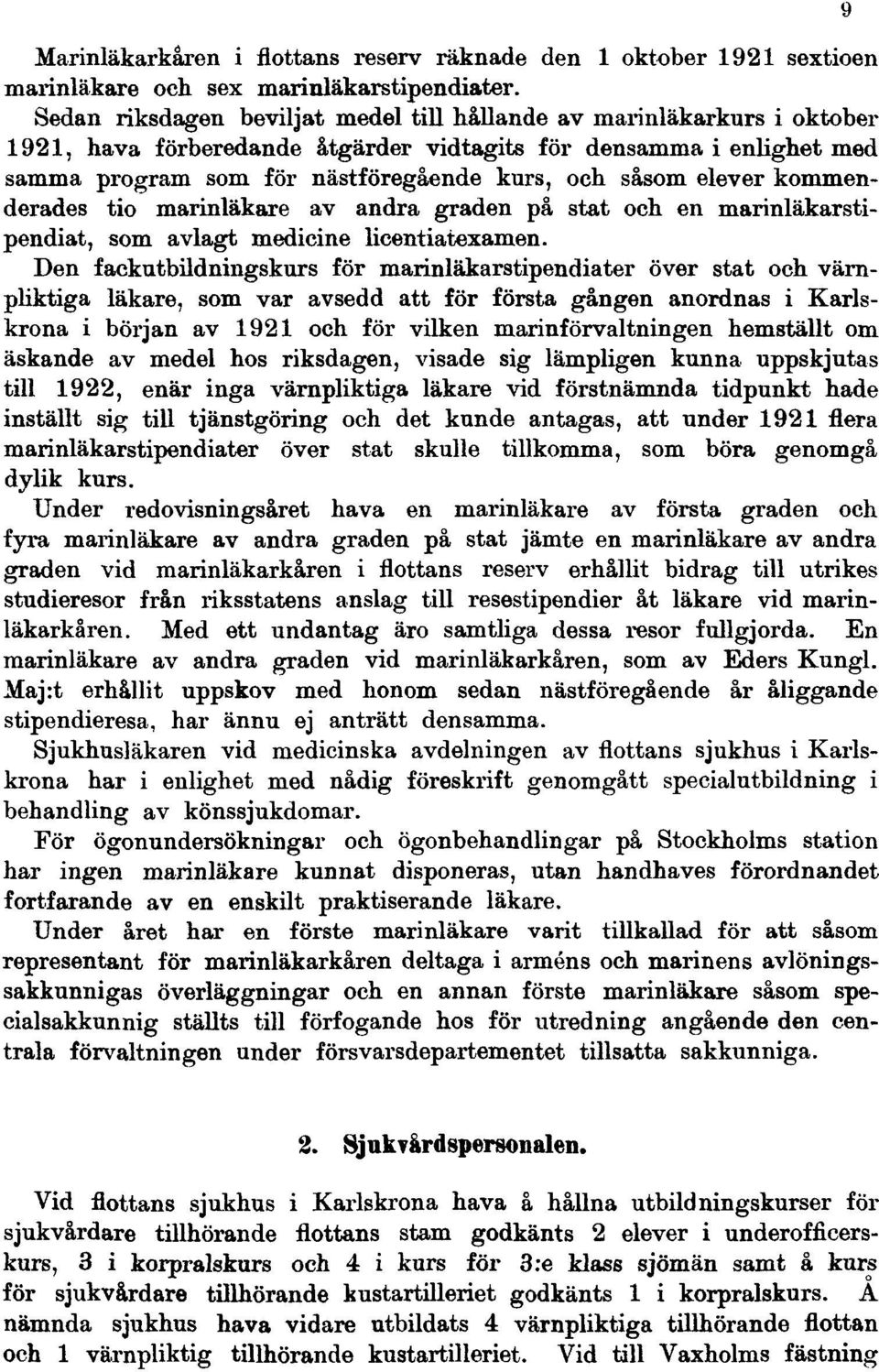 9

Marinläkarkåren i flottans reserv räknade den 1 oktober 1921 sextioen marinläkare och sex marinläkarstipendiater.

Sedan riksdagen beviljat medel till hållande av marinläkarkurs i oktober 1921, hava förberedande åtgärder vidtagits för densamma i enlighet med samma program som för nästföregående kurs, och såsom elever kommenderades tio marinläkare av andra graden på stat och en marinläkarstipendiat, som avlagt medicine licentiatexamen.

Den fackutbildningskurs för marinläkarstipendiater över stat och värnpliktiga läkare, som var avsedd att för första gången anordnas i Karlskrona i början av 1921 och för vilken marinförvaltningen hemställt om äskande av medel hos riksdagen, visade sig lämpligen kunna uppskjutas till 1922, enär inga värnpliktiga läkare vid förstnämnda tidpunkt hade inställt sig till tjänstgöring och det kunde antagas, att under 1921 flera marinläkarstipendiater över stat skulle tillkomma, som böra genomgå dylik kurs.

Under redovisningsåret hava en marinläkare av första graden och fyra marinläkare av andra graden på stat jämte en marinläkare av andra graden vid marinläkarkåren i flottans reserv erhållit bidrag till utrikes studieresor från riksstatens anslag till resestipendier åt läkare vid marinläkarkåren. Med ett undantag äro samtliga dessa resor fullgjorda. En marinläkare av andra graden vid marinläkarkåren, som av Eders Kungl. Maj:t erhållit uppskov med honom sedan nästföregående år åliggande stipendieresa, har ännu ej anträtt densamma.

Sjukhusläkaren vid medicinska avdelningen av flottans sjukhus i Karlskrona har i enlighet med nådig föreskrift genomgått specialutbildning i behandling av könssjukdomar.

För ögonundersökningar och ögonbehandlingar på Stockholms station har ingen marinläkare kunnat disponeras, utan handhaves förordnandet fortfarande av en enskilt praktiserande läkare.

Under året har en förste marinläkare varit tillkallad för att såsom representant för marinläkarkåren deltaga i arméns och marinens avlöningssakkunnigas överläggningar och en annan förste marinläkare såsom specialsakkunnig ställts till förfogande hos för utredning angående den centrala förvaltningen under försvarsdepartementet tillsatta sakkunniga.

2. Sjukvårdspersonalen.

Vid flottans sjukhus i Karlskrona hava å hållna utbildningskurser för sjukvårdare tillhörande flottans stam godkänts 2 elever i underofficerskurs, 3 i korpralskurs och 4 i kurs för 3:e klass sjömän samt å kurs för sjukvårdare tillhörande kustartilleriet godkänts 1 i korpralskurs. Å nämnda sjukhus hava vidare utbildats 4 värnpliktiga tillhörande flottan och 1 värnpliktig tillhörande kustartilleriet. Vid till Vaxholms fästning